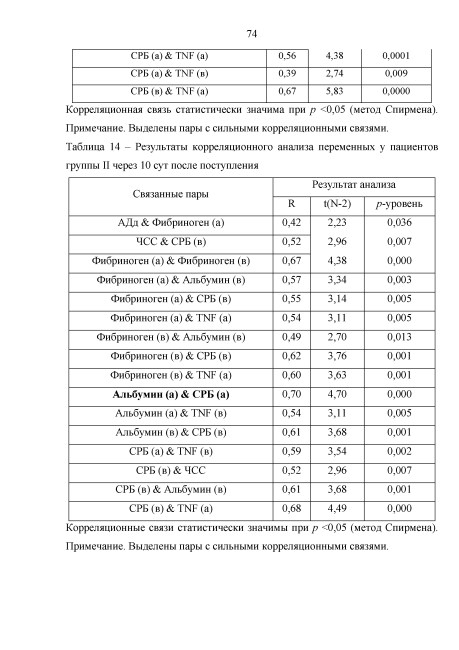 74

| СРБ (а) & TNF (а) | 0,56 | 4,38 | 0,0001 |
|---|---|---|---|
| СРБ (а) & TNF (в) | 0,39 | 2,74 | 0,009 |
| СРБ (в) & TNF (а) | 0,67 | 5,83 | 0,0000 |

Корреляционная связь статистически значима при $p$ <0,05 (метод Спирмена). Примечание. Выделены пары с сильными корреляционными связями.

Таблица 14 – Результаты корреляционного анализа переменных у пациентов группы II через 10 сут после поступления

| Связанные пары | Результат анализа | | |
|---|---|---|---|
| | R | t(N-2) | $p$-уровень |
| АДд & Фибриноген (а) | 0,42 | 2,23 | 0,036 |
| ЧСС & СРБ (в) | 0,52 | 2,96 | 0,007 |
| Фибриноген (а) & Фибриноген (в) | 0,67 | 4,38 | 0,000 |
| Фибриноген (а) & Альбумин (в) | 0,57 | 3,34 | 0,003 |
| Фибриноген (а) & СРБ (в) | 0,55 | 3,14 | 0,005 |
| Фибриноген (а) & TNF (а) | 0,54 | 3,11 | 0,005 |
| Фибриноген (в) & Альбумин (в) | 0,49 | 2,70 | 0,013 |
| Фибриноген (в) & СРБ (в) | 0,62 | 3,76 | 0,001 |
| Фибриноген (в) & TNF (а) | 0,60 | 3,63 | 0,001 |
| **Альбумин (а) & СРБ (а)** | 0,70 | 4,70 | 0,000 |
| Альбумин (а) & TNF (в) | 0,54 | 3,11 | 0,005 |
| Альбумин (в) & СРБ (в) | 0,61 | 3,68 | 0,001 |
| СРБ (а) & TNF (в) | 0,59 | 3,54 | 0,002 |
| СРБ (в) & ЧСС | 0,52 | 2,96 | 0,007 |
| СРБ (в) & Альбумин (в) | 0,61 | 3,68 | 0,001 |
| СРБ (в) & TNF (а) | 0,68 | 4,49 | 0,000 |

Корреляционные связи статистически значимы при $p$ <0,05 (метод Спирмена). Примечание. Выделены пары с сильными корреляционными связями.